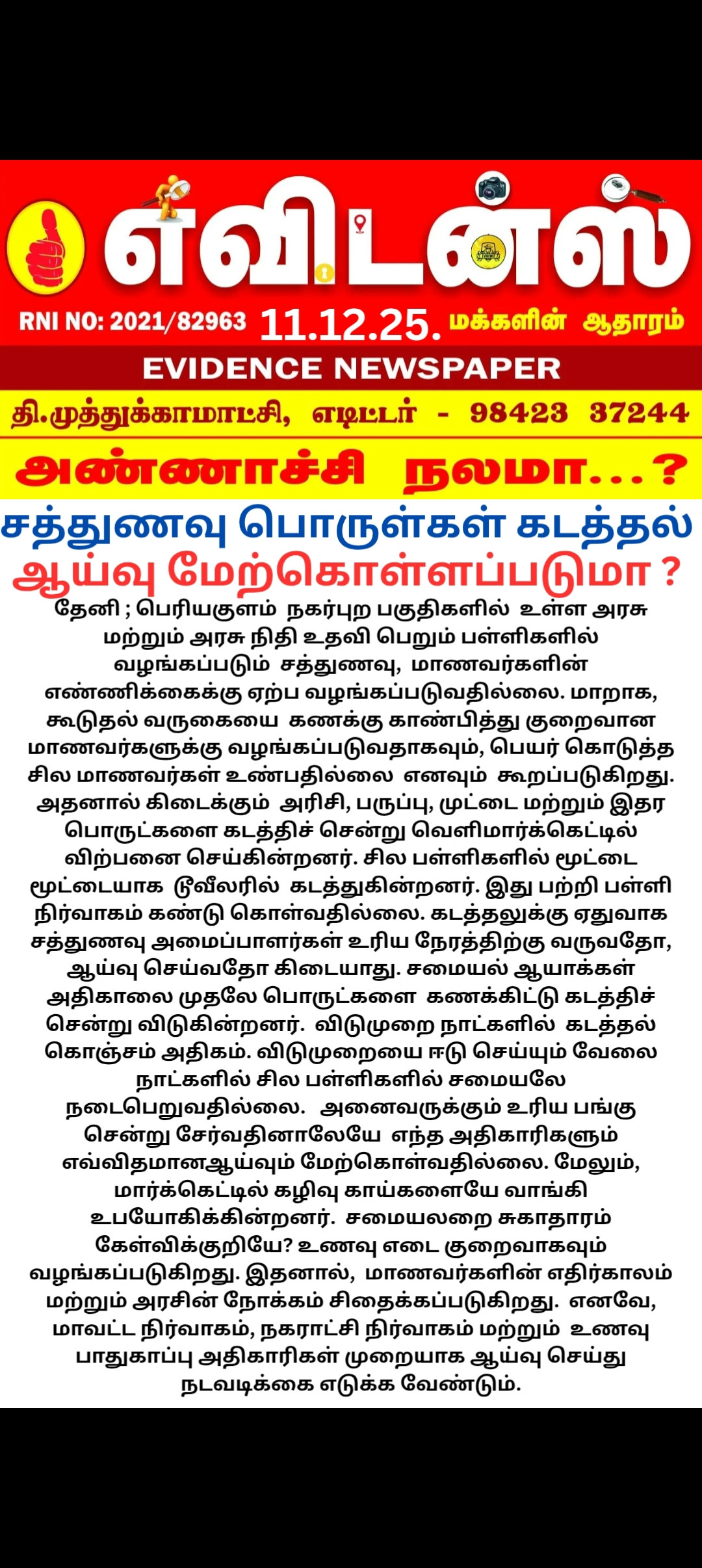 எவிடன்ஸ்

RNI NO: 2021/82963 11.12.25. மக்களின் ஆதாரம்

EVIDENCE NEWSPAPER

தி.முத்துக்காமாட்சி, எடிட்டர் - 98423 37244

அண்ணாச்சி நலமா...?

சத்துணவு பொருள்கள் கடத்தல்
ஆய்வு மேற்கொள்ளப்படுமா ?

தேனி ; பெரியகுளம் நகர்புற பகுதிகளில் உள்ள அரசு மற்றும் அரசு நிதி உதவி பெறும் பள்ளிகளில் வழங்கப்படும் சத்துணவு, மாணவர்களின் எண்ணிக்கைக்கு ஏற்ப வழங்கப்படுவதில்லை. மாறாக, கூடுதல் வருகையை கணக்கு காண்பித்து குறைவான மாணவர்களுக்கு வழங்கப்படுவதாகவும், பெயர் கொடுத்த சில மாணவர்கள் உண்பதில்லை எனவும் கூறப்படுகிறது. அதனால் கிடைக்கும் அரிசி, பருப்பு, முட்டை மற்றும் இதர பொருட்களை கடத்திச் சென்று வெளிமார்க்கெட்டில் விற்பனை செய்கின்றனர். சில பள்ளிகளில் மூட்டை மூட்டையாக டூவீலரில் கடத்துகின்றனர். இது பற்றி பள்ளி நிர்வாகம் கண்டு கொள்வதில்லை. கடத்தலுக்கு ஏதுவாக சத்துணவு அமைப்பாளர்கள் உரிய நேரத்திற்கு வருவதோ, ஆய்வு செய்வதோ கிடையாது. சமையல் ஆயாக்கள் அதிகாலை முதலே பொருட்களை கணக்கிட்டு கடத்திச் சென்று விடுகின்றனர். விடுமுறை நாட்களில் கடத்தல் கொஞ்சம் அதிகம். விடுமுறையை ஈடு செய்யும் வேலை நாட்களில் சில பள்ளிகளில் சமையலே நடைபெறுவதில்லை. அனைவருக்கும் உரிய பங்கு சென்று சேர்வதினாலேயே எந்த அதிகாரிகளும் எவ்விதமானஆய்வும் மேற்கொள்வதில்லை. மேலும், மார்க்கெட்டில் கழிவு காய்களையே வாங்கி உபயோகிக்கின்றனர். சமையலறை சுகாதாரம் கேள்விக்குறியே? உணவு எடை குறைவாகவும் வழங்கப்படுகிறது. இதனால், மாணவர்களின் எதிர்காலம் மற்றும் அரசின் நோக்கம் சிதைக்கப்படுகிறது. எனவே, மாவட்ட நிர்வாகம், நகராட்சி நிர்வாகம் மற்றும் உணவு பாதுகாப்பு அதிகாரிகள் முறையாக ஆய்வு செய்து நடவடிக்கை எடுக்க வேண்டும்.